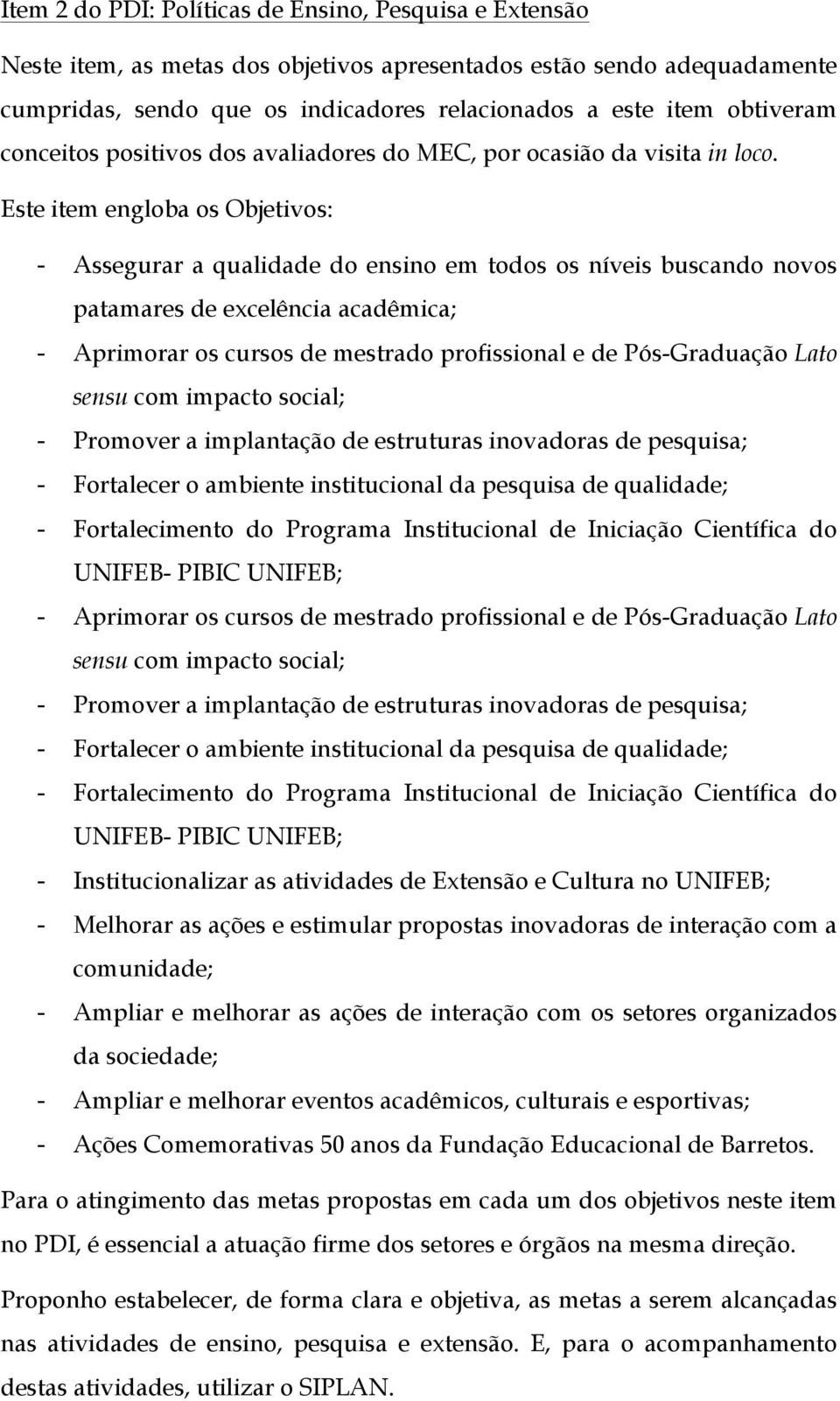 Item 2 do PDI: Políticas de Ensino, Pesquisa e Extensão

Neste item, as metas dos objetivos apresentados estão sendo adequadamente cumpridas, sendo que os indicadores relacionados a este item obtiveram conceitos positivos dos avaliadores do MEC, por ocasião da visita in loco.

Este item engloba os Objetivos:

- Assegurar a qualidade do ensino em todos os níveis buscando novos patamares de excelência acadêmica;
- Aprimorar os cursos de mestrado profissional e de Pós-Graduação Lato sensu com impacto social;
- Promover a implantação de estruturas inovadoras de pesquisa;
- Fortalecer o ambiente institucional da pesquisa de qualidade;
- Fortalecimento do Programa Institucional de Iniciação Científica do UNIFEB- PIBIC UNIFEB;
- Aprimorar os cursos de mestrado profissional e de Pós-Graduação Lato sensu com impacto social;
- Promover a implantação de estruturas inovadoras de pesquisa;
- Fortalecer o ambiente institucional da pesquisa de qualidade;
- Fortalecimento do Programa Institucional de Iniciação Científica do UNIFEB- PIBIC UNIFEB;
- Institucionalizar as atividades de Extensão e Cultura no UNIFEB;
- Melhorar as ações e estimular propostas inovadoras de interação com a comunidade;
- Ampliar e melhorar as ações de interação com os setores organizados da sociedade;
- Ampliar e melhorar eventos acadêmicos, culturais e esportivas;
- Ações Comemorativas 50 anos da Fundação Educacional de Barretos.

Para o atingimento das metas propostas em cada um dos objetivos neste item no PDI, é essencial a atuação firme dos setores e órgãos na mesma direção.

Proponho estabelecer, de forma clara e objetiva, as metas a serem alcançadas nas atividades de ensino, pesquisa e extensão. E, para o acompanhamento destas atividades, utilizar o SIPLAN.